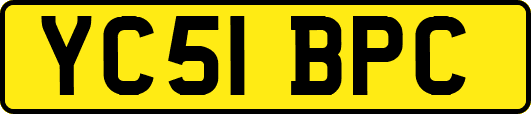 YC51 BPC